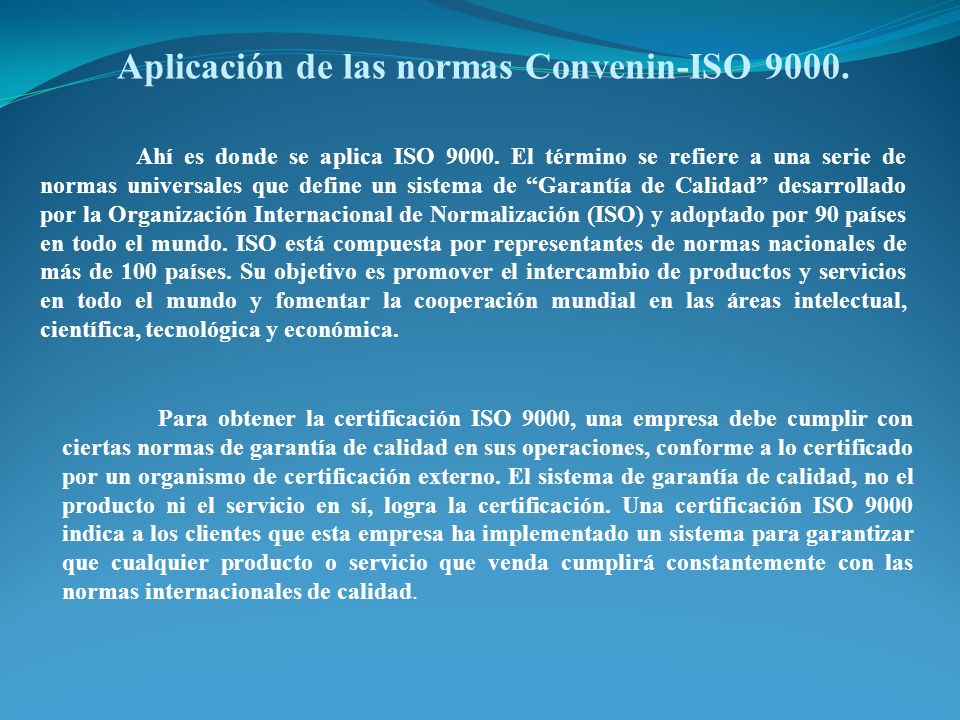 Aplicación de las normas Convenin-ISO 9000.

Ahí es donde se aplica ISO 9000. El término se refiere a una serie de normas universales que define un sistema de “Garantía de Calidad” desarrollado por la Organización Internacional de Normalización (ISO) y adoptado por 90 países en todo el mundo. ISO está compuesta por representantes de normas nacionales de más de 100 países. Su objetivo es promover el intercambio de productos y servicios en todo el mundo y fomentar la cooperación mundial en las áreas intelectual, científica, tecnológica y económica.

Para obtener la certificación ISO 9000, una empresa debe cumplir con ciertas normas de garantía de calidad en sus operaciones, conforme a lo certificado por un organismo de certificación externo. El sistema de garantía de calidad, no el producto ni el servicio en sí, logra la certificación. Una certificación ISO 9000 indica a los clientes que esta empresa ha implementado un sistema para garantizar que cualquier producto o servicio que venda cumplirá constantemente con las normas internacionales de calidad.